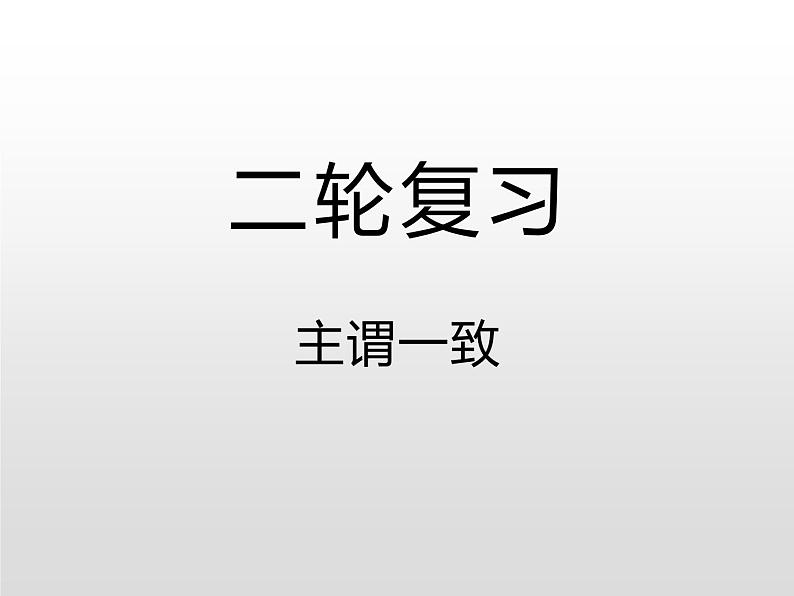 二轮复习

主谓一致